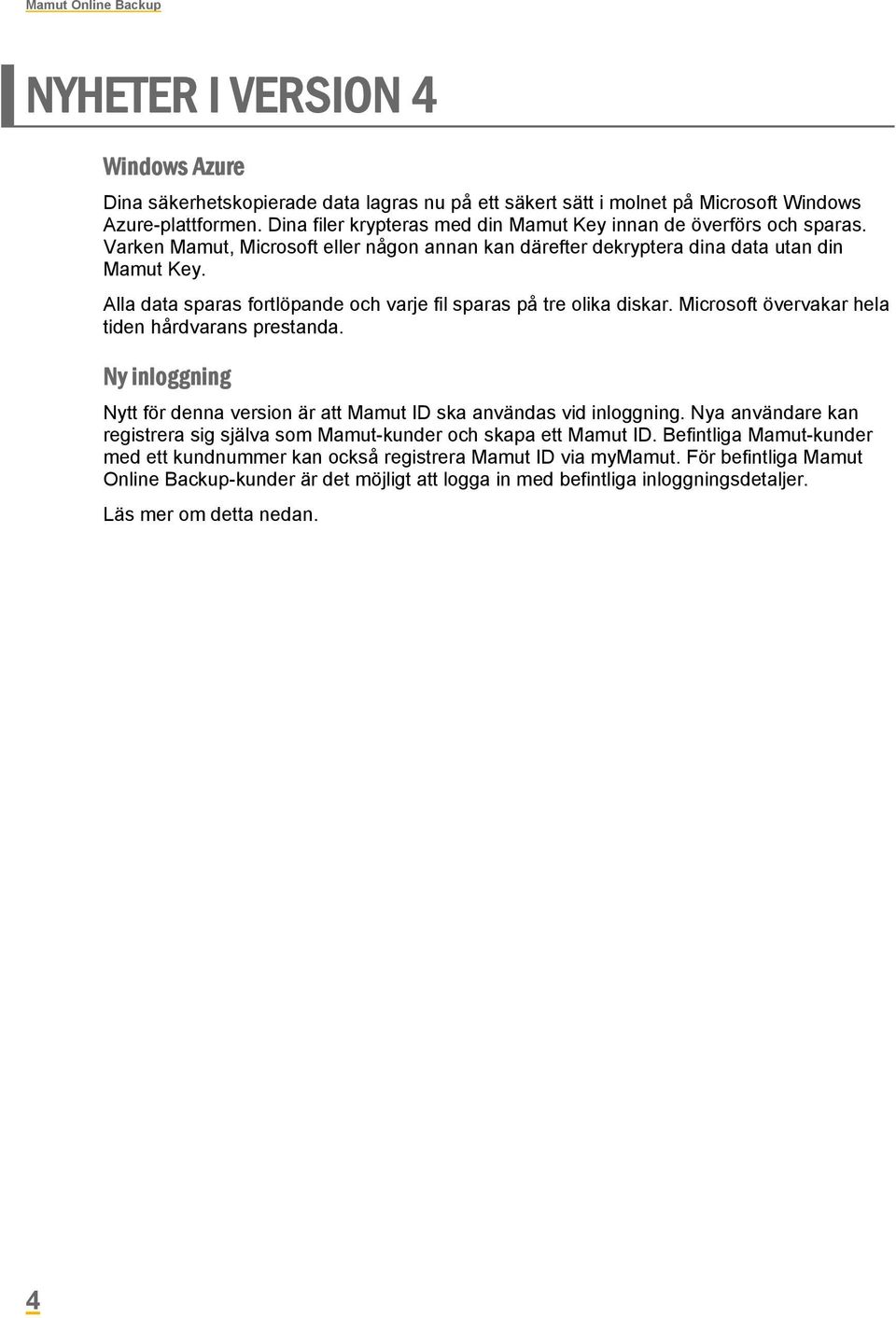 Mamut Online Backup

NYHETER I VERSION 4

Windows Azure

Dina säkerhetskopierade data lagras nu på ett säkert sätt i molnet på Microsoft Windows Azure-plattformen. Dina filer krypteras med din Mamut Key innan de överförs och sparas. Varken Mamut, Microsoft eller någon annan kan därefter dekryptera dina data utan din Mamut Key.

Alla data sparas fortlöpande och varje fil sparas på tre olika diskar. Microsoft övervakar hela tiden hårdvarans prestanda.

Ny inloggning

Nytt för denna version är att Mamut ID ska användas vid inloggning. Nya användare kan registrera sig själva som Mamut-kunder och skapa ett Mamut ID. Befintliga Mamut-kunder med ett kundnummer kan också registrera Mamut ID via myMamut. För befintliga Mamut Online Backup-kunder är det möjligt att logga in med befintliga inloggningsdetaljer.

Läs mer om detta nedan.

4